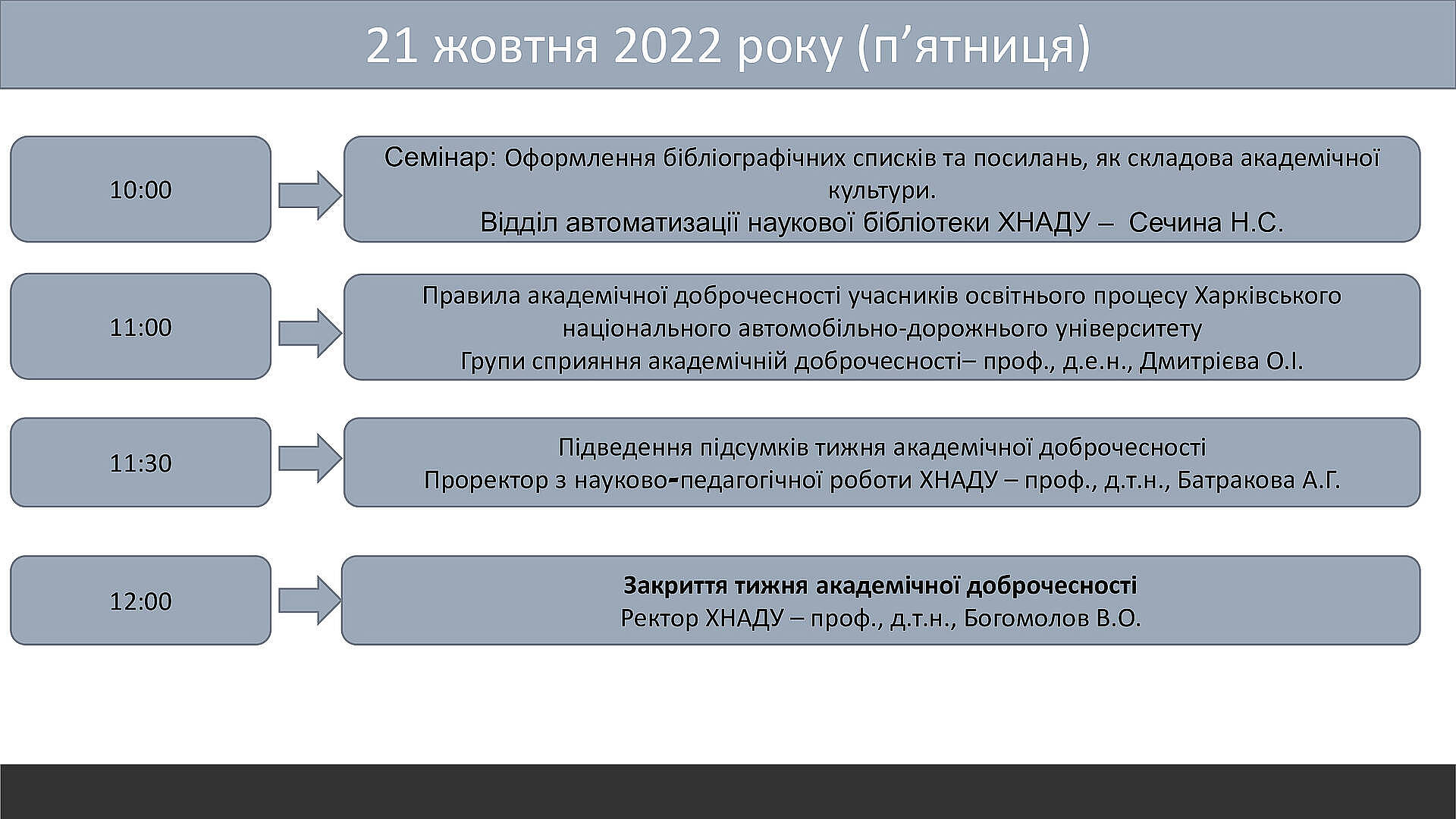 21 жовтня 2022 року (п’ятниця)

10:00

Семінар: Оформлення бібліографічних списків та посилань, як складова академічної культури.
Відділ автоматизації наукової бібліотеки ХНАДУ – Сечина Н.С.

11:00

Правила академічної доброчесності учасників освітнього процесу Харківського національного автомобільно-дорожнього університету
Групи сприяння академічній доброчесності– проф., д.е.н., Дмитрієва О.І.

11:30

Підведення підсумків тижня академічної доброчесності
Проректор з науково-педагогічної роботи ХНАДУ – проф., д.т.н., Батракова А.Г.

12:00

Закриття тижня академічної доброчесності
Ректор ХНАДУ – проф., д.т.н., Богомолов В.О.